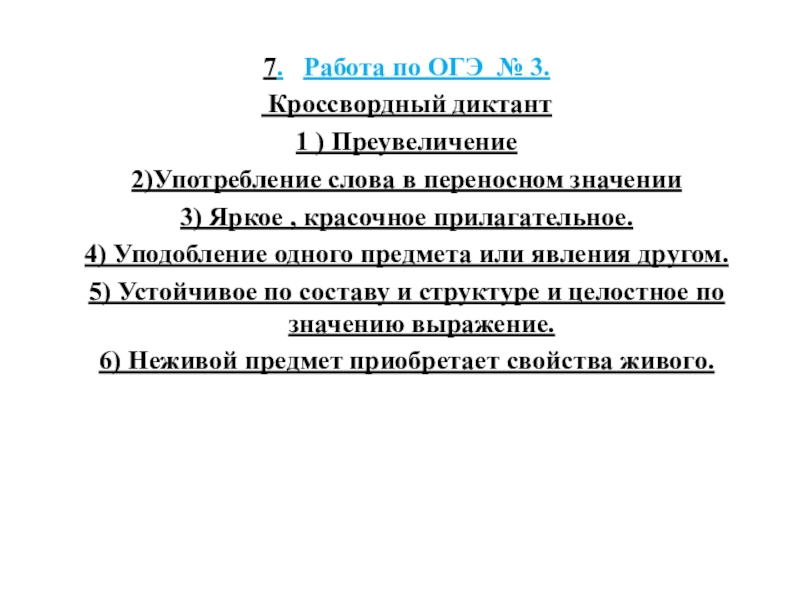 7. Работа по ОГЭ № 3.

Кроссвордный диктант

1 ) Преувеличение

2)Употребление слова в переносном значении

3) Яркое , красочное прилагательное.

4) Уподобление одного предмета или явления другом.

5) Устойчивое по составу и структуре и целостное по значению выражение.

6) Неживой предмет приобретает свойства живого.